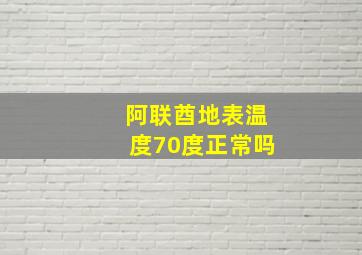 阿联酋地表温度70度正常吗